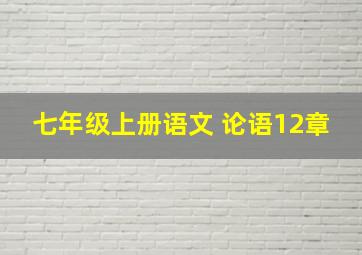 七年级上册语文 论语12章